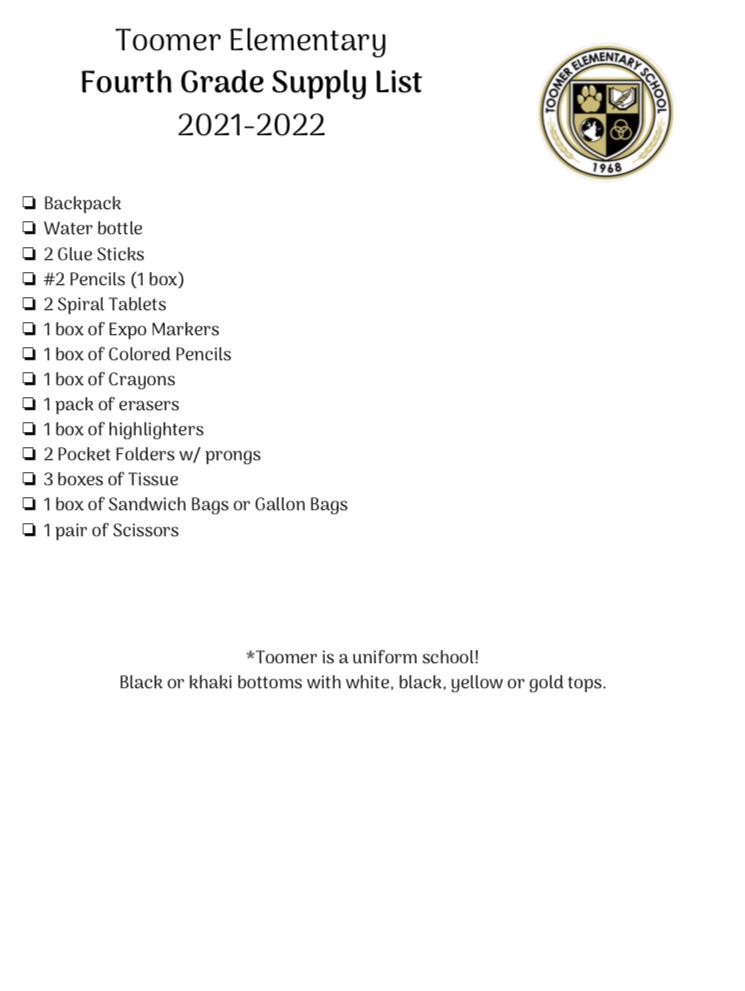 Toomer Elementary
Fourth Grade Supply List
2021-2022

TOOMER ELEMENTARY SCHOOL
1968

❏ Backpack
❏ Water bottle
❏ 2 Glue Sticks
❏ #2 Pencils (1 box)
❏ 2 Spiral Tablets
❏ 1 box of Expo Markers
❏ 1 box of Colored Pencils
❏ 1 box of Crayons
❏ 1 pack of erasers
❏ 1 box of highlighters
❏ 2 Pocket Folders w/ prongs
❏ 3 boxes of Tissue
❏ 1 box of Sandwich Bags or Gallon Bags
❏ 1 pair of Scissors

*Toomer is a uniform school!
Black or khaki bottoms with white, black, yellow or gold tops.